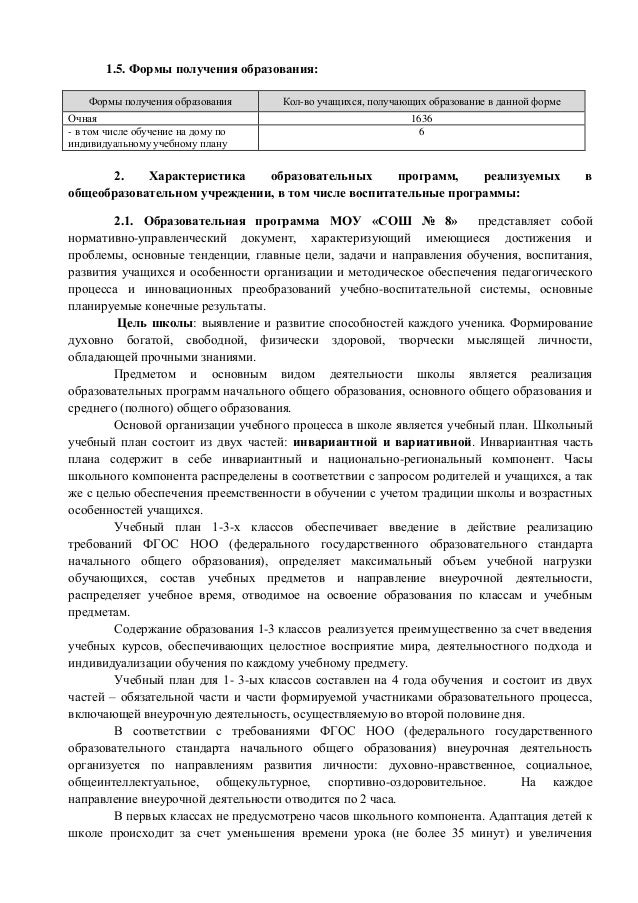 1.5. Формы получения образования:

| Формы получения образования | Кол-во учащихся, получающих образование в данной форме |
|---|---|
| Очная | 1636 |
| - в том числе обучение на дому по индивидуальному учебному плану | 6 |

2. Характеристика образовательных программ, реализуемых в общеобразовательном учреждении, в том числе воспитательные программы:

2.1. Образовательная программа МОУ «СОШ № 8» представляет собой нормативно-управленческий документ, характеризующий имеющиеся достижения и проблемы, основные тенденции, главные цели, задачи и направления обучения, воспитания, развития учащихся и особенности организации и методическое обеспечения педагогического процесса и инновационных преобразований учебно-воспитательной системы, основные планируемые конечные результаты.

Цель школы: выявление и развитие способностей каждого ученика. Формирование духовно богатой, свободной, физически здоровой, творчески мыслящей личности, обладающей прочными знаниями.

Предметом и основным видом деятельности школы является реализация образовательных программ начального общего образования, основного общего образования и среднего (полного) общего образования.

Основой организации учебного процесса в школе является учебный план. Школьный учебный план состоит из двух частей: инвариантной и вариативной. Инвариантная часть плана содержит в себе инвариантный и национально-региональный компонент. Часы школьного компонента распределены в соответствии с запросом родителей и учащихся, а так же с целью обеспечения преемственности в обучении с учетом традиции школы и возрастных особенностей учащихся.

Учебный план 1-3-х классов обеспечивает введение в действие реализацию требований ФГОС НОО (федерального государственного образовательного стандарта начального общего образования), определяет максимальный объем учебной нагрузки обучающихся, состав учебных предметов и направление внеурочной деятельности, распределяет учебное время, отводимое на освоение образования по классам и учебным предметам.

Содержание образования 1-3 классов реализуется преимущественно за счет введения учебных курсов, обеспечивающих целостное восприятие мира, деятельностного подхода и индивидуализации обучения по каждому учебному предмету.

Учебный план для 1- 3-ых классов составлен на 4 года обучения и состоит из двух частей – обязательной части и части формируемой участниками образовательного процесса, включающей внеурочную деятельность, осуществляемую во второй половине дня.

В соответствии с требованиями ФГОС НОО (федерального государственного образовательного стандарта начального общего образования) внеурочная деятельность организуется по направлениям развития личности: духовно-нравственное, социальное, общеинтеллектуальное, общекультурное, спортивно-оздоровительное. На каждое направление внеурочной деятельности отводится по 2 часа.

В первых классах не предусмотрено часов школьного компонента. Адаптация детей к школе происходит за счет уменьшения времени урока (не более 35 минут) и увеличения